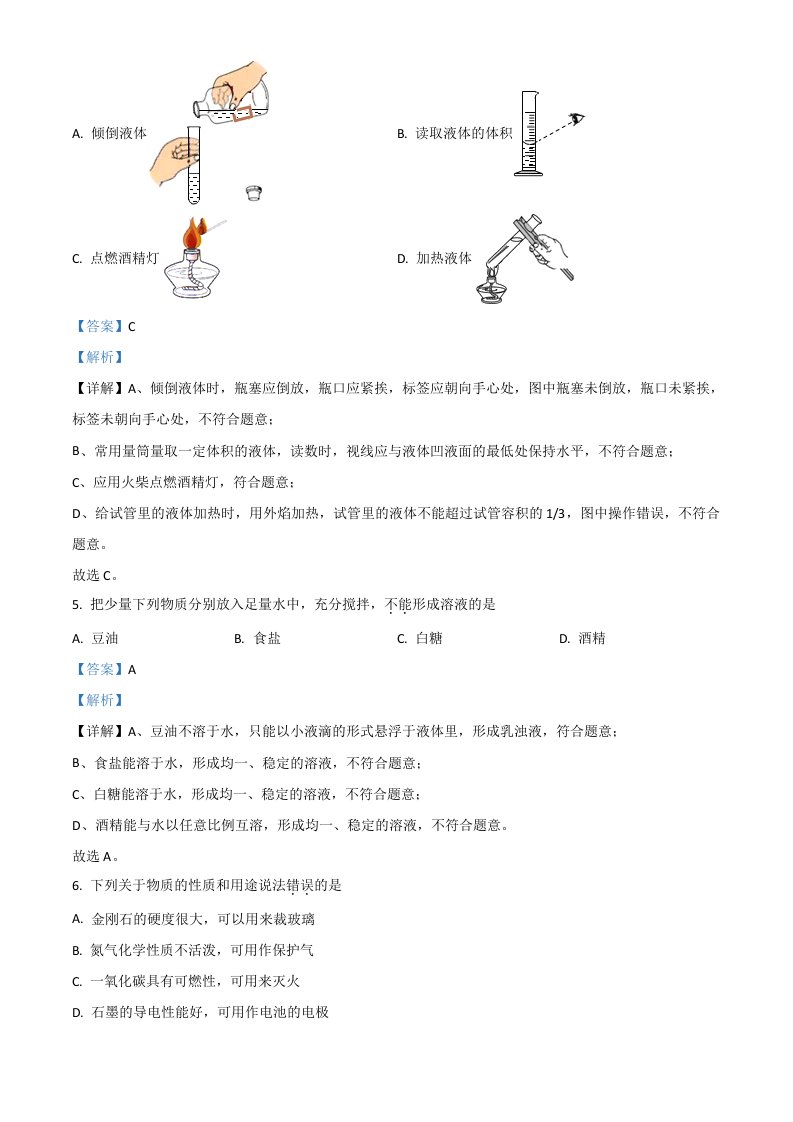 A. 倾倒液体

B. 读取液体的体积

C. 点燃酒精灯

D. 加热液体

【答案】C

【解析】

【详解】A、倾倒液体时，瓶塞应倒放，瓶口应紧挨，标签应朝向手心处，图中瓶塞未倒放，瓶口未紧挨，标签未朝向手心处，不符合题意；

B、常用量筒量取一定体积的液体，读数时，视线应与液体凹液面的最低处保持水平，不符合题意；

C、应用火柴点燃酒精灯，符合题意；

D、给试管里的液体加热时，用外焰加热，试管里的液体不能超过试管容积的 1/3，图中操作错误，不符合题意。

故选 C。

5. 把少量下列物质分别放入足量水中，充分搅拌，不能形成溶液的是

A. 豆油　　B. 食盐　　C. 白糖　　D. 酒精

【答案】A

【解析】

【详解】A、豆油不溶于水，只能以小液滴的形式悬浮于液体里，形成乳浊液，符合题意；

B、食盐能溶于水，形成均一、稳定的溶液，不符合题意；

C、白糖能溶于水，形成均一、稳定的溶液，不符合题意；

D、酒精能与水以任意比例互溶，形成均一、稳定的溶液，不符合题意。

故选 A。

6. 下列关于物质的性质和用途说法错误的是

A. 金刚石的硬度很大，可以用来裁玻璃

B. 氮气化学性质不活泼，可用作保护气

C. 一氧化碳具有可燃性，可用来灭火

D. 石墨的导电性能好，可用作电池的电极